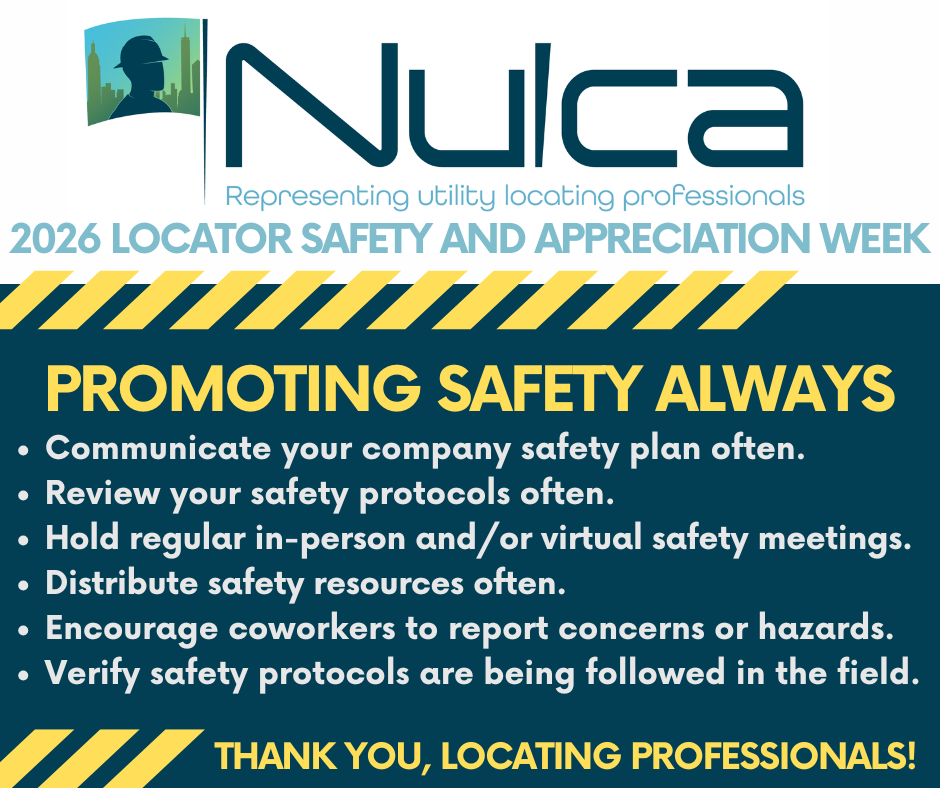 Nulca

Representing utility locating professionals

2026 LOCATOR SAFETY AND APPRECIATION WEEK

PROMOTING SAFETY ALWAYS

• Communicate your company safety plan often.
• Review your safety protocols often.
• Hold regular in-person and/or virtual safety meetings.
• Distribute safety resources often.
• Encourage coworkers to report concerns or hazards.
• Verify safety protocols are being followed in the field.

THANK YOU, LOCATING PROFESSIONALS!